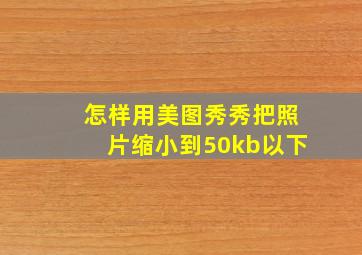 怎样用美图秀秀把照片缩小到50kb以下